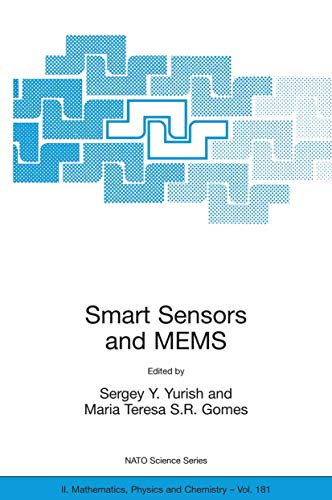 Smart Sensors and MEMS

Edited by

Sergey Y. Yurish and Maria Teresa S.R. Gomes

NATO Science Series

II. Mathematics, Physics and Chemistry – Vol. 181